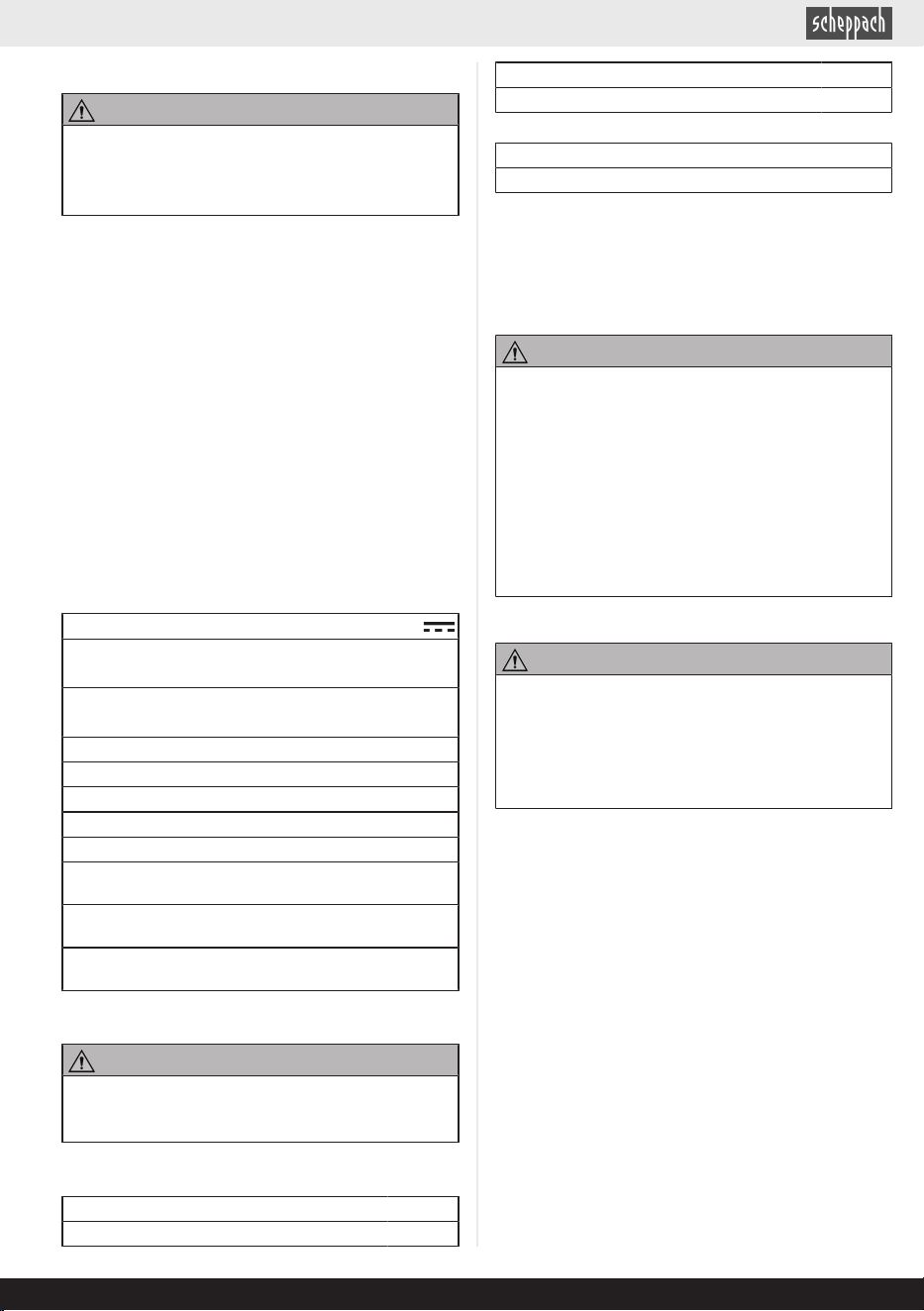 scheppach